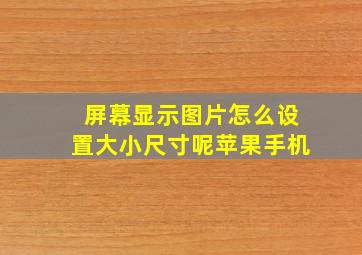 屏幕显示图片怎么设置大小尺寸呢苹果手机